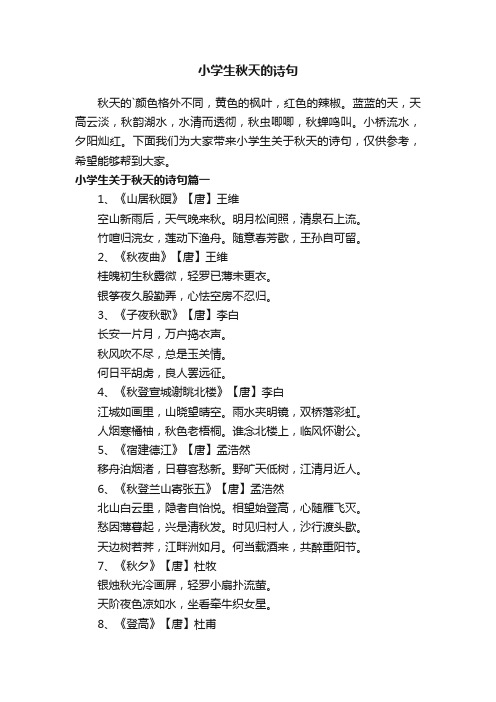 小学生秋天的诗句

秋天的`颜色格外不同，黄色的枫叶，红色的辣椒。蓝蓝的天，天高云淡，秋韵湖水，水清而透彻，秋虫唧唧，秋蝉鸣叫。小桥流水，夕阳灿红。下面我们为大家带来小学生关于秋天的诗句，仅供参考，希望能够帮到大家。

小学生关于秋天的诗句篇一

1、《山居秋暝》【唐】王维

空山新雨后，天气晚来秋。明月松间照，清泉石上流。

竹喧归浣女，莲动下渔舟。随意春芳歇，王孙自可留。

2、《秋夜曲》【唐】王维

桂魄初生秋露微，轻罗已薄未更衣。

银筝夜久殷勤弄，心怯空房不忍归。

3、《子夜秋歌》【唐】李白

长安一片月，万户捣衣声。

秋风吹不尽，总是玉关情。

何日平胡虏，良人罢远征。

4、《秋登宣城谢眺北楼》【唐】李白

江城如画里，山晓望晴空。雨水夹明镜，双桥落彩虹。

人烟寒橘柚，秋色老梧桐。谁念北楼上，临风怀谢公。

5、《宿建德江》【唐】孟浩然

移舟泊烟渚，日暮客愁新。野旷天低树，江清月近人。

6、《秋登兰山寄张五》【唐】孟浩然

北山白云里，隐者自怡悦。相望始登高，心随雁飞灭。

愁因薄暮起，兴是清秋发。时见归村人，沙行渡头歇。

天边树若荠，江畔洲如月。何当载酒来，共醉重阳节。

7、《秋夕》【唐】杜牧

银烛秋光冷画屏，轻罗小扇扑流萤。

天阶夜色凉如水，坐看牵牛织女星。

8、《登高》【唐】杜甫